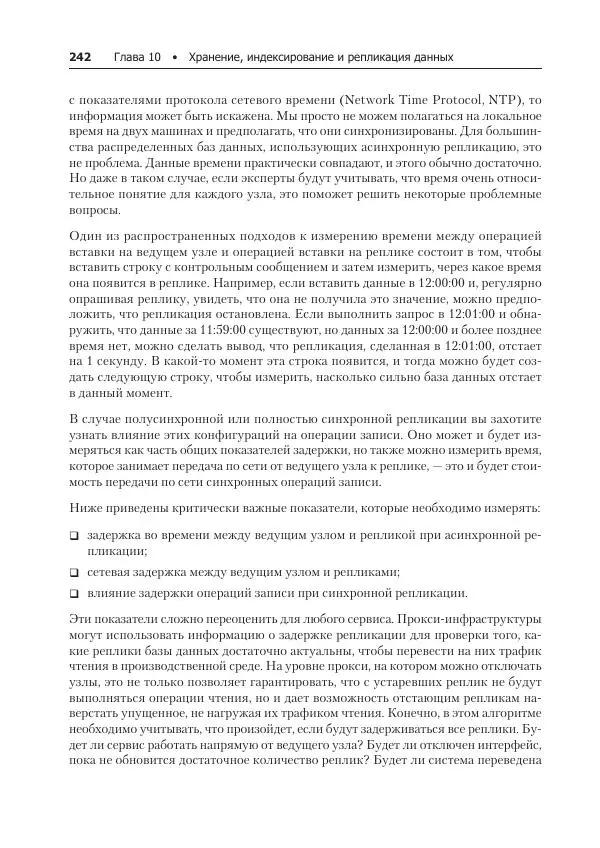 242 Глава 10 • Хранение, индексирование и репликация данных

с показателями протокола сетевого времени (Network Time Protocol, NTP), то информация может быть искажена. Мы просто не можем полагаться на локальное время на двух машинах и предполагать, что они синхронизированы. Для большинства распределенных баз данных, использующих асинхронную репликацию, это не проблема. Данные времени практически совпадают, и этого обычно достаточно. Но даже в таком случае, если эксперты будут учитывать, что время очень относительное понятие для каждого узла, это поможет решить некоторые проблемные вопросы.

Один из распространенных подходов к измерению времени между операцией вставки на ведущем узле и операцией вставки на реплике состоит в том, чтобы вставить строку с контрольным сообщением и затем измерить, через какое время она появится в реплике. Например, если вставить данные в 12:00:00 и, регулярно опрашивая реплику, увидеть, что она не получила это значение, можно предположить, что репликация остановлена. Если выполнить запрос в 12:01:00 и обнаружить, что данные за 11:59:00 существуют, но данных за 12:00:00 и более позднее время нет, можно сделать вывод, что репликация, сделанная в 12:01:00, отстает на 1 секунду. В какой-то момент эта строка появится, и тогда можно будет создать следующую строку, чтобы измерить, насколько сильно база данных отстает в данный момент.

В случае полусинхронной или полностью синхронной репликации вы захотите узнать влияние этих конфигураций на операции записи. Оно может и будет измеряться как часть общих показателей задержки, но также можно измерить время, которое занимает передача по сети от ведущего узла к реплике, — это и будет стоимость передачи по сети синхронных операций записи.

Ниже приведены критически важные показатели, которые необходимо измерять:

❑ задержка во времени между ведущим узлом и репликой при асинхронной репликации;

❑ сетевая задержка между ведущим узлом и репликами;

❑ влияние задержки операций записи при синхронной репликации.

Эти показатели сложно переоценить для любого сервиса. Прокси-инфраструктуры могут использовать информацию о задержке репликации для проверки того, какие реплики базы данных достаточно актуальны, чтобы перевести на них трафик чтения в производственной среде. На уровне прокси, на котором можно отключать узлы, это не только позволяет гарантировать, что с устаревших реплик не будут выполняться операции чтения, но и дает возможность отстающим репликам наверстать упущенное, не нагружая их трафиком чтения. Конечно, в этом алгоритме необходимо учитывать, что произойдет, если будут задерживаться все реплики. Будет ли сервис работать напрямую от ведущего узла? Будет ли отключен интерфейс, пока не обновится достаточное количество реплик? Будет ли система переведена